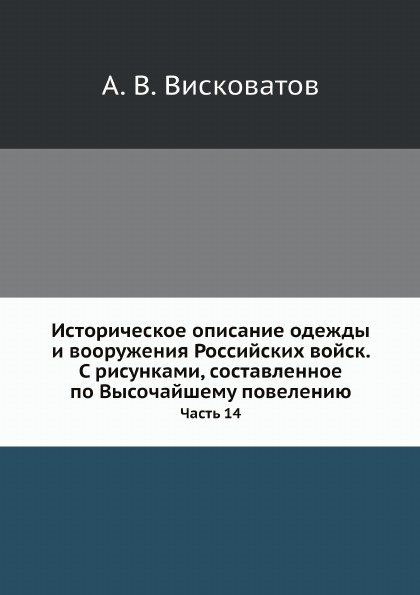 А. В. Висковатов

Историческое описание одежды и вооружения Российских войск. С рисунками, составленное по Высочайшему повелению

Часть 14